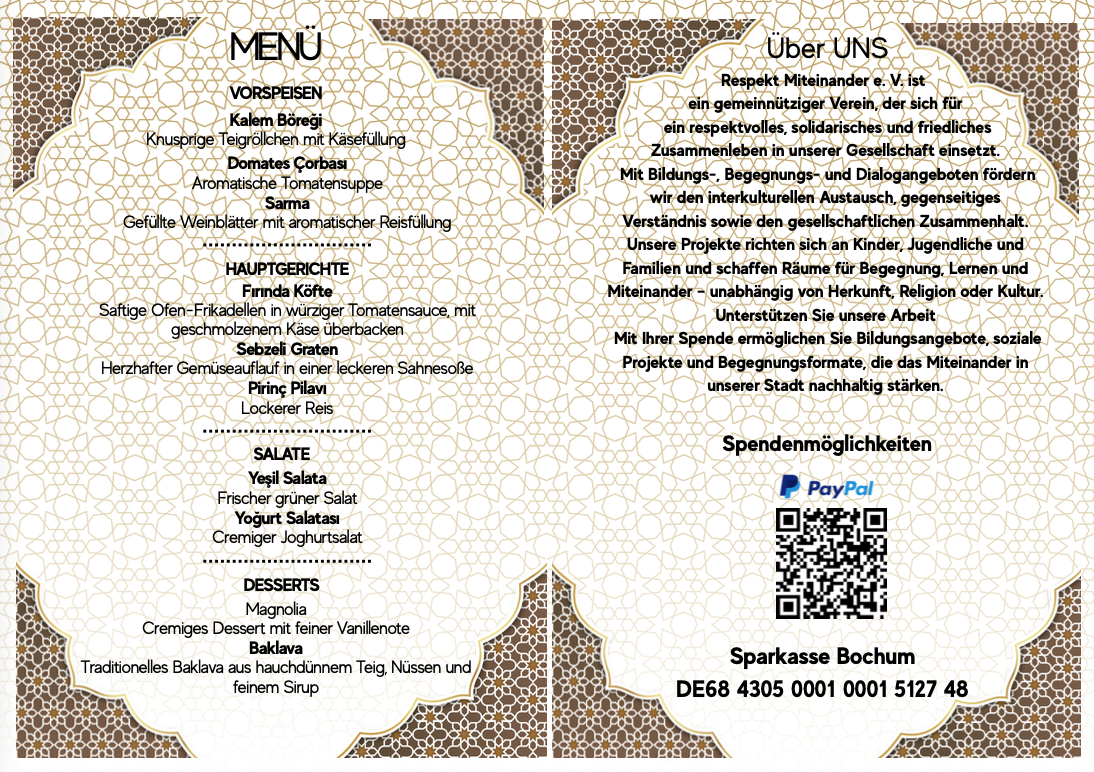 MENÜ

VORSPEISEN

Kalem Böreği
Knusprige Teigröllchen mit Käsefüllung

Domates Çorbası
Aromatische Tomatensuppe

Sarma
Gefüllte Weinblätter mit aromatischer Reisfüllung

HAUPTGERICHTE

Fırında Köfte
Saftige Ofen-Frikadellen in würziger Tomatensauce, mit geschmolzenem Käse überbacken

Sebzeli Graten
Herzhafter Gemüseauflauf in einer leckeren Sahnesoße

Pirinç Pilavı
Lockerer Reis

SALATE

Yeşil Salata
Frischer grüner Salat

Yoğurt Salatası
Cremiger Joghurtsalat

DESSERTS

Magnolia
Cremiges Dessert mit feiner Vanillenote

Baklava
Traditionelles Baklava aus hauchdünnem Teig, Nüssen und feinem Sirup

Über UNS

Respekt Miteinander e. V. ist ein gemeinnütziger Verein, der sich für ein respektvolles, solidarisches und friedliches Zusammenleben in unserer Gesellschaft einsetzt.
Mit Bildungs-, Begegnungs- und Dialogangeboten fördern wir den interkulturellen Austausch, gegenseitiges Verständnis sowie den gesellschaftlichen Zusammenhalt.
Unsere Projekte richten sich an Kinder, Jugendliche und Familien und schaffen Räume für Begegnung, Lernen und Miteinander – unabhängig von Herkunft, Religion oder Kultur.
Unterstützen Sie unsere Arbeit
Mit Ihrer Spende ermöglichen Sie Bildungsangebote, soziale Projekte und Begegnungsformate, die das Miteinander in unserer Stadt nachhaltig stärken.

Spendenmöglichkeiten

PayPal

Sparkasse Bochum
DE68 4305 0001 0001 5127 48